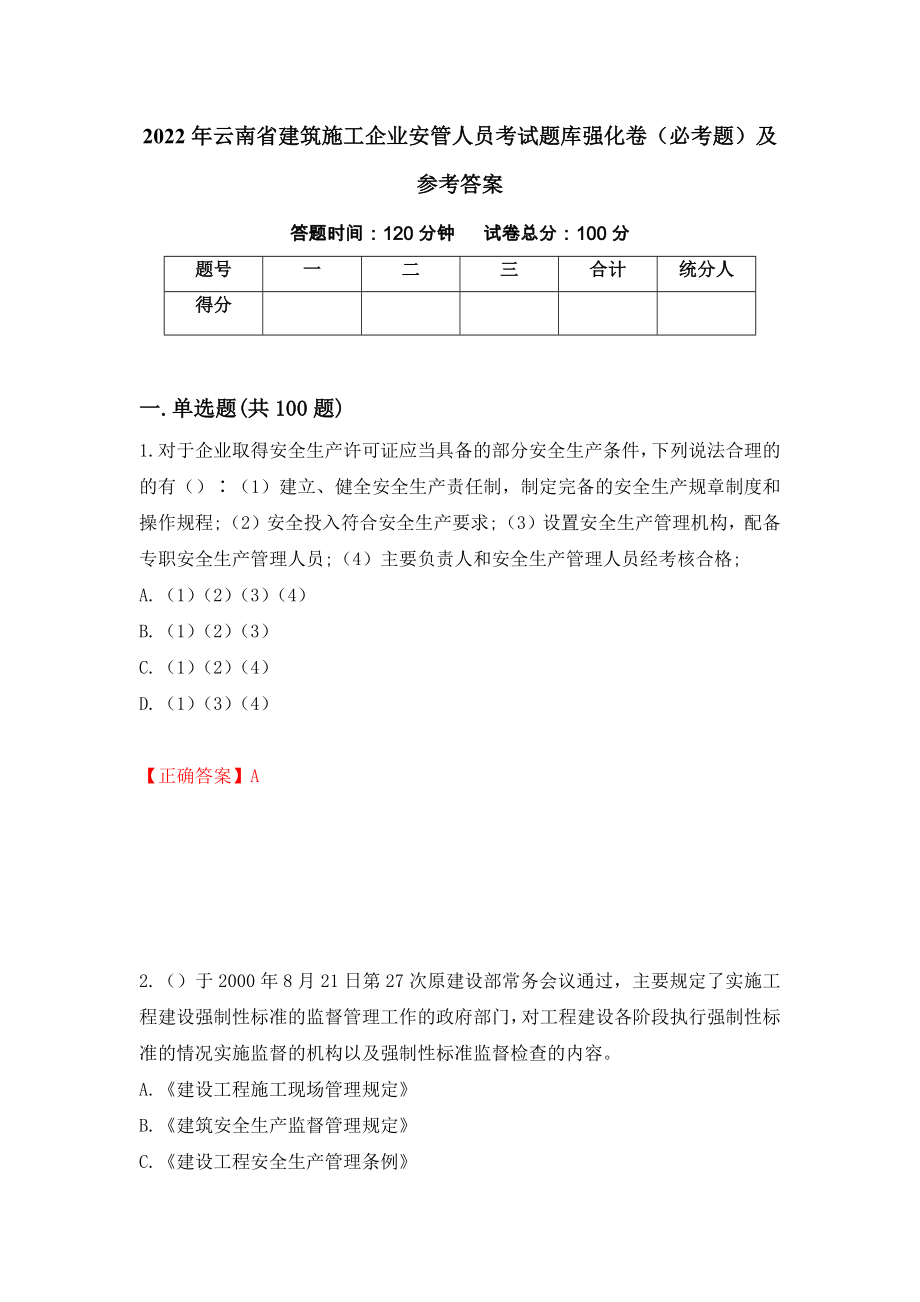 2022年云南省建筑施工企业安管人员考试题库强化卷（必考题）及参考答案

答题时间：120分钟　　试卷总分：100分

| 题号 | 一 | 二 | 三 | 合计 | 统分人 |
|---|---|---|---|---|---|
| 得分 | | | | | |

一.单选题(共100题)

1.对于企业取得安全生产许可证应当具备的部分安全生产条件，下列说法合理的的有（）：（1）建立、健全安全生产责任制，制定完备的安全生产规章制度和操作规程；（2）安全投入符合安全生产要求；（3）设置安全生产管理机构，配备专职安全生产管理人员；（4）主要负责人和安全生产管理人员经考核合格；

A.（1）（2）（3）（4）

B.（1）（2）（3）

C.（1）（2）（4）

D.（1）（3）（4）

【正确答案】A

2.（）于2000年8月21日第27次原建设部常务会议通过，主要规定了实施工程建设强制性标准的监督管理工作的政府部门，对工程建设各阶段执行强制性标准的情况实施监督的机构以及强制性标准监督检查的内容。

A.《建设工程施工现场管理规定》

B.《建筑安全生产监督管理规定》

C.《建设工程安全生产管理条例》